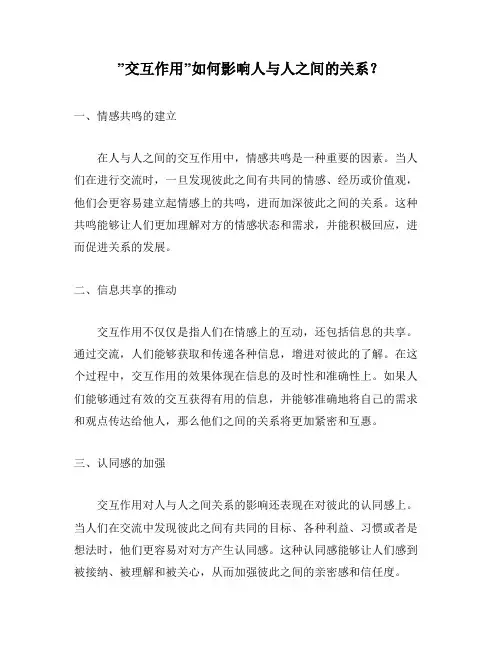 ”交互作用”如何影响人与人之间的关系？

一、情感共鸣的建立

在人与人之间的交互作用中，情感共鸣是一种重要的因素。当人们在进行交流时，一旦发现彼此之间有共同的情感、经历或价值观，他们会更容易建立起情感上的共鸣，进而加深彼此之间的关系。这种共鸣能够让人们更加理解对方的情感状态和需求，并能积极回应，进而促进关系的发展。

二、信息共享的推动

交互作用不仅仅是指人们在情感上的互动，还包括信息的共享。通过交流，人们能够获取和传递各种信息，增进对彼此的了解。在这个过程中，交互作用的效果体现在信息的及时性和准确性上。如果人们能够通过有效的交互获得有用的信息，并能够准确地将自己的需求和观点传达给他人，那么他们之间的关系将更加紧密和互惠。

三、认同感的加强

交互作用对人与人之间关系的影响还表现在对彼此的认同感上。当人们在交流中发现彼此之间有共同的目标、各种利益、习惯或者是想法时，他们更容易对对方产生认同感。这种认同感能够让人们感到被接纳、被理解和被关心，从而加强彼此之间的亲密感和信任度。